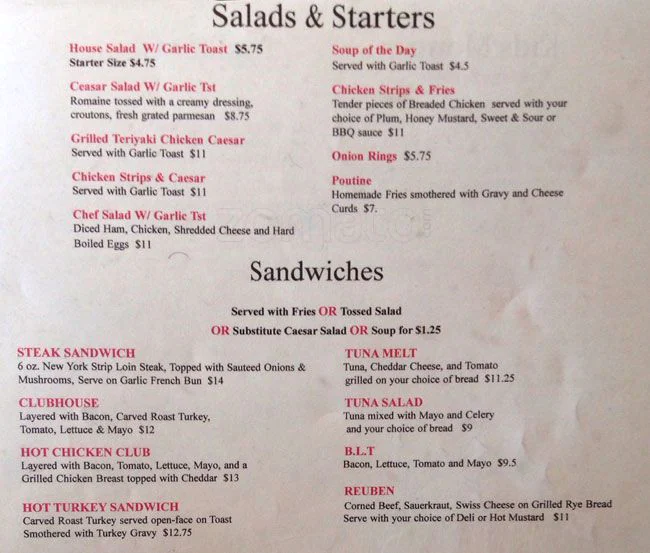 Salads & Starters

House Salad W/ Garlic Toast $5.75
Starter Size $4.75

Ceasar Salad W/ Garlic Tst
Romaine tossed with a creamy dressing, croutons, fresh grated parmesan $8.75

Grilled Teriyaki Chicken Caesar
Served with Garlic Toast $11

Chicken Strips & Caesar
Served with Garlic Toast $11

Chef Salad W/ Garlic Tst
Diced Ham, Chicken, Shredded Cheese and Hard Boiled Eggs $11

Soup of the Day
Served with Garlic Toast $4.5

Chicken Strips & Fries
Tender pieces of Breaded Chicken served with your choice of Plum, Honey Mustard, Sweet & Sour or BBQ sauce $11

Onion Rings $5.75

Poutine
Homemade Fries smothered with Gravy and Cheese Curds $7.

zomato

Sandwiches

Served with Fries OR Tossed Salad
OR Substitute Caesar Salad OR Soup for $1.25

STEAK SANDWICH
6 oz. New York Strip Loin Steak, Topped with Sauteed Onions & Mushrooms, Serve on Garlic French Bun $14

CLUBHOUSE
Layered with Bacon, Carved Roast Turkey, Tomato, Lettuce & Mayo $12

HOT CHICKEN CLUB
Layered with Bacon, Tomato, Lettuce, Mayo, and a Grilled Chicken Breast topped with Cheddar $13

HOT TURKEY SANDWICH
Carved Roast Turkey served open-face on Toast Smothered with Turkey Gravy $12.75

TUNA MELT
Tuna, Cheddar Cheese, and Tomato grilled on your choice of bread $11.25

TUNA SALAD
Tuna mixed with Mayo and Celery and your choice of bread $9

B.L.T
Bacon, Lettuce, Tomato and Mayo $9.5

REUBEN
Corned Beef, Sauerkraut, Swiss Cheese on Grilled Rye Bread Serve with your choice of Deli or Hot Mustard $11